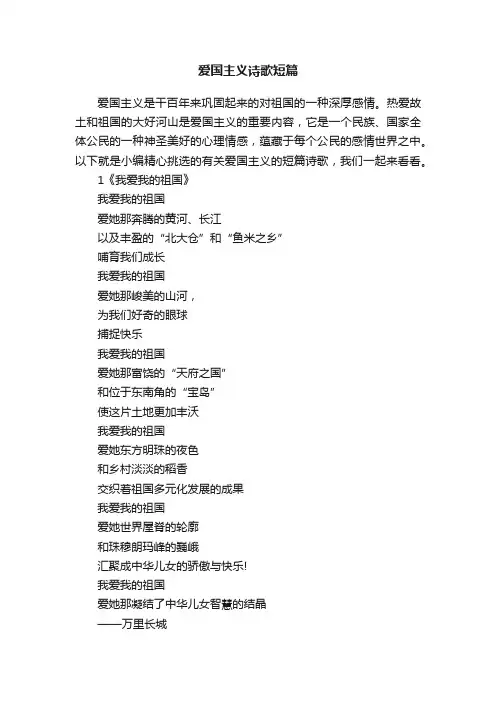 爱国主义诗歌短篇

爱国主义是千百年来巩固起来的对祖国的一种深厚感情。热爱故土和祖国的大好河山是爱国主义的重要内容，它是一个民族、国家全体公民的一种神圣美好的心理情感，蕴藏于每个公民的感情世界之中。以下就是小编精心挑选的有关爱国主义的短篇诗歌，我们一起来看看。

1《我爱我的祖国》
我爱我的祖国
爱她那奔腾的黄河、长江
以及丰盈的“北大仓”和“鱼米之乡”
哺育我们成长
我爱我的祖国
爱她那峻美的山河，
为我们好奇的眼球
捕捉快乐
我爱我的祖国
爱她那富饶的“天府之国”
和位于东南角的“宝岛”
使这片土地更加丰沃
我爱我的祖国
爱她东方明珠的夜色
和乡村淡淡的稻香
交织着祖国多元化发展的成果
我爱我的祖国
爱她世界屋脊的轮廓
和珠穆朗玛峰的巍峨
汇聚成中华儿女的骄傲与快乐!
我爱我的祖国
爱她那凝结了中华儿女智慧的结晶
——万里长城